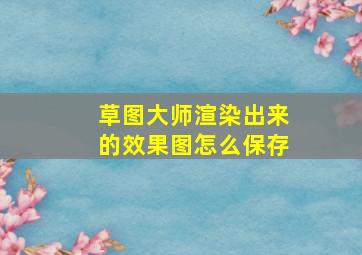 草图大师渲染出来的效果图怎么保存